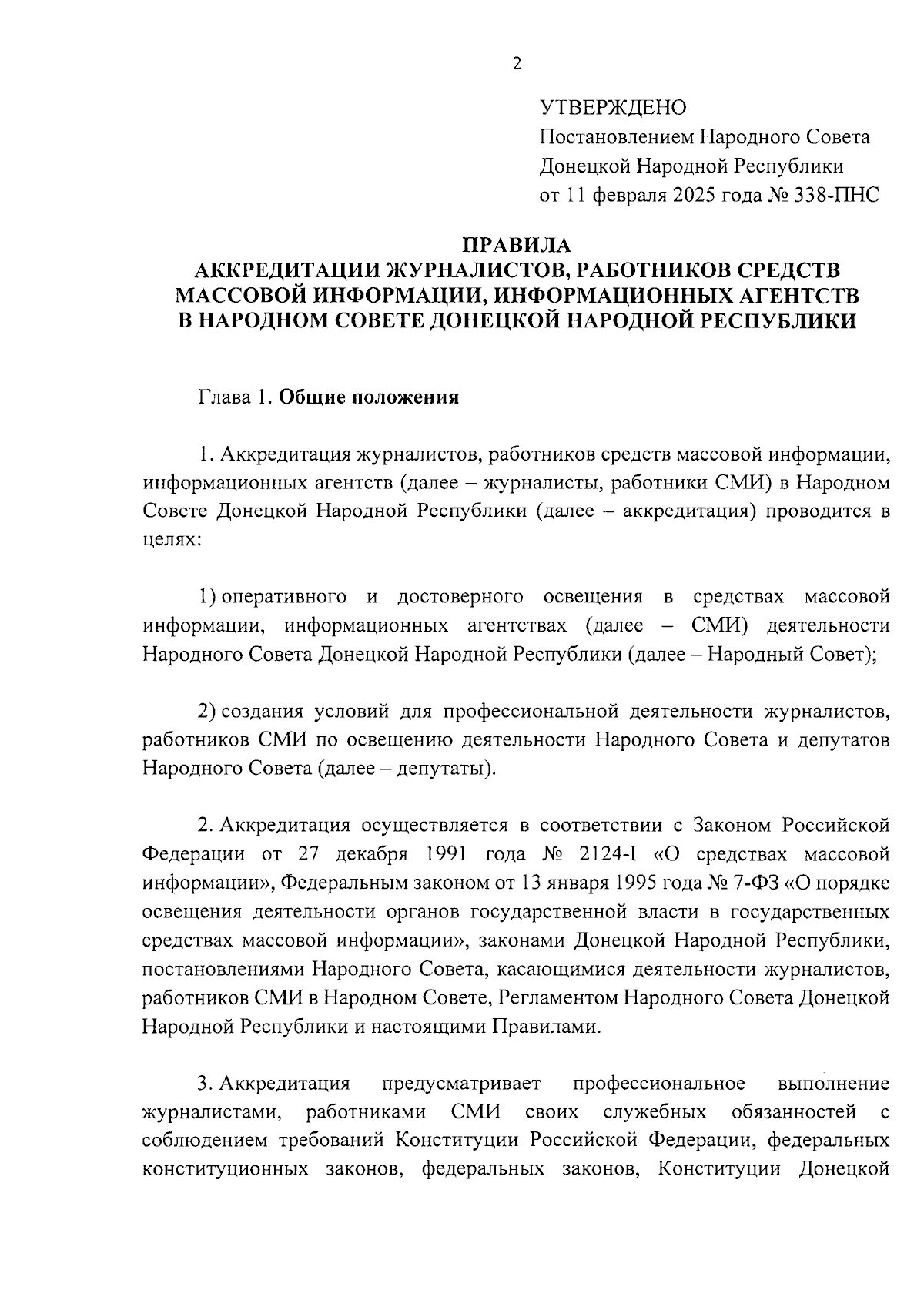 2

УТВЕРЖДЕНО
Постановлением Народного Совета
Донецкой Народной Республики
от 11 февраля 2025 года № 338-ПНС

ПРАВИЛА
АККРЕДИТАЦИИ ЖУРНАЛИСТОВ, РАБОТНИКОВ СРЕДСТВ МАССОВОЙ ИНФОРМАЦИИ, ИНФОРМАЦИОННЫХ АГЕНТСТВ В НАРОДНОМ СОВЕТЕ ДОНЕЦКОЙ НАРОДНОЙ РЕСПУБЛИКИ

Глава 1. Общие положения

1. Аккредитация журналистов, работников средств массовой информации, информационных агентств (далее – журналисты, работники СМИ) в Народном Совете Донецкой Народной Республики (далее – аккредитация) проводится в целях:

1) оперативного и достоверного освещения в средствах массовой информации, информационных агентствах (далее – СМИ) деятельности Народного Совета Донецкой Народной Республики (далее – Народный Совет);

2) создания условий для профессиональной деятельности журналистов, работников СМИ по освещению деятельности Народного Совета и депутатов Народного Совета (далее – депутаты).

2. Аккредитация осуществляется в соответствии с Законом Российской Федерации от 27 декабря 1991 года № 2124-I «О средствах массовой информации», Федеральным законом от 13 января 1995 года № 7-ФЗ «О порядке освещения деятельности органов государственной власти в государственных средствах массовой информации», законами Донецкой Народной Республики, постановлениями Народного Совета, касающимися деятельности журналистов, работников СМИ в Народном Совете, Регламентом Народного Совета Донецкой Народной Республики и настоящими Правилами.

3. Аккредитация предусматривает профессиональное выполнение журналистами, работниками СМИ своих служебных обязанностей с соблюдением требований Конституции Российской Федерации, федеральных конституционных законов, федеральных законов, Конституции Донецкой